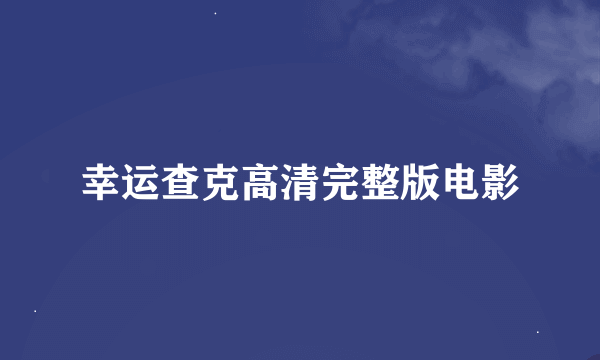 幸运查克高清完整版电影